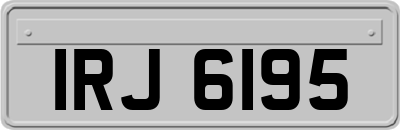 IRJ 6195